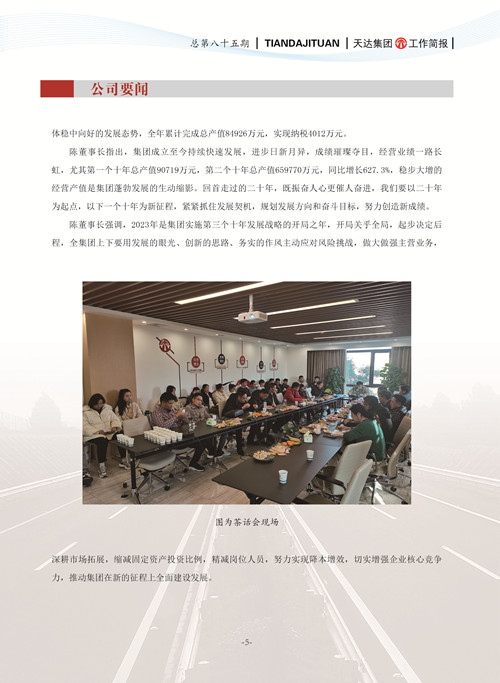 总第八十五期 | TIANDAJITUAN | 天达集团 工作简报 |

公司要闻

体稳中向好的发展态势，全年累计完成总产值84926万元，实现纳税4012万元。

陈董事长指出，集团成立至今持续快速发展，进步日新月异，成绩璀璨夺目，经营业绩一路长虹，尤其第一个十年总产值90719万元，第二个十年总产值659770万元，同比增长627.3%，稳步大增的经营产值是集团蓬勃发展的生动缩影。回首走过的二十年，既振奋人心更催人奋进，我们要以二十年为起点，以下一个十年为新征程，紧紧抓住发展契机，规划发展方向和奋斗目标，努力创造新成绩。

陈董事长强调，2023年是集团实施第三个十年发展战略的开局之年，开局关乎全局，起步决定后程，全集团上下要用发展的眼光、创新的思路、务实的作风主动应对风险挑战，做大做强主营业务，

图为茶话会现场

深耕市场拓展，缩减固定资产投资比例，精减岗位人员，努力实现降本增效，切实增强企业核心竞争力，推动集团在新的征程上全面建设发展。

-5-